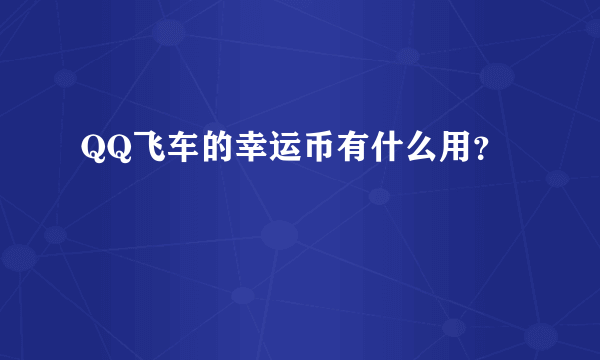 QQ飞车的幸运币有什么用？